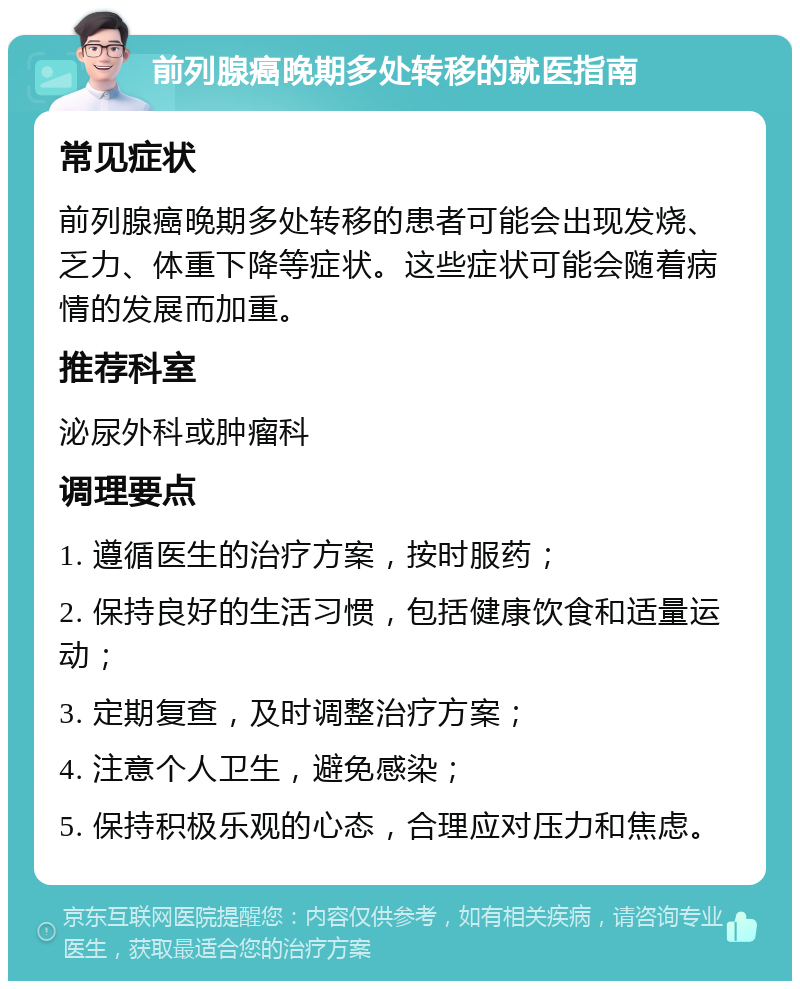 前列腺癌晚期多处转移的就医指南

常见症状

前列腺癌晚期多处转移的患者可能会出现发烧、乏力、体重下降等症状。这些症状可能会随着病情的发展而加重。

推荐科室

泌尿外科或肿瘤科

调理要点

1. 遵循医生的治疗方案，按时服药；

2. 保持良好的生活习惯，包括健康饮食和适量运动；

3. 定期复查，及时调整治疗方案；

4. 注意个人卫生，避免感染；

5. 保持积极乐观的心态，合理应对压力和焦虑。

京东互联网医院提醒您：内容仅供参考，如有相关疾病，请咨询专业医生，获取最适合您的治疗方案